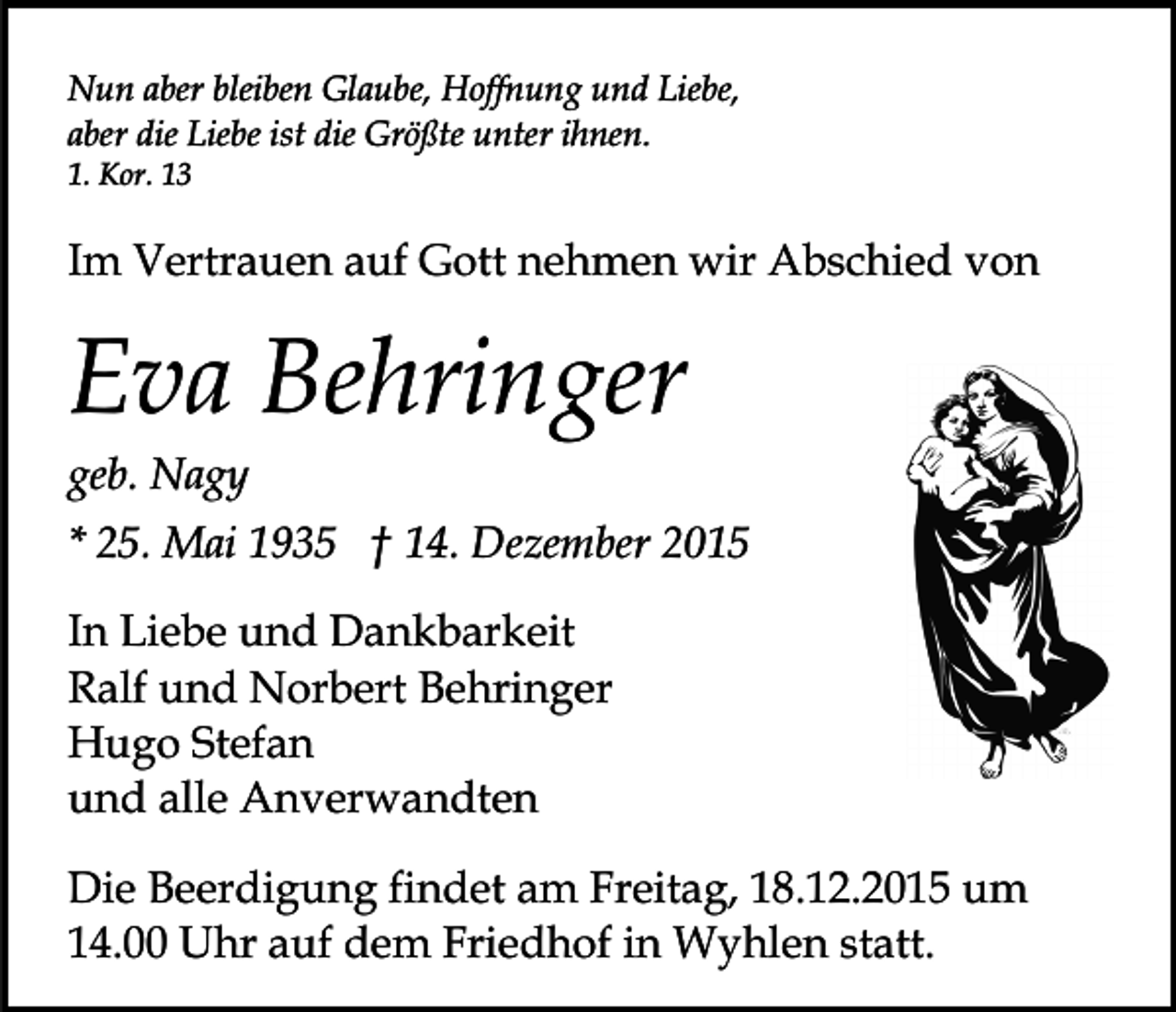 Nun aber bleiben Glaube, Hoffnung und Liebe, aber die Liebe ist die Größte unter ihnen.
1. Kor. 13

Im Vertrauen auf Gott nehmen wir Abschied von

Eva Behringer

geb. Nagy

* 25. Mai 1935 † 14. Dezember 2015

In Liebe und Dankbarkeit
Ralf und Norbert Behringer
Hugo Stefan
und alle Anverwandten

Die Beerdigung findet am Freitag, 18.12.2015 um 14.00 Uhr auf dem Friedhof in Wyhlen statt.